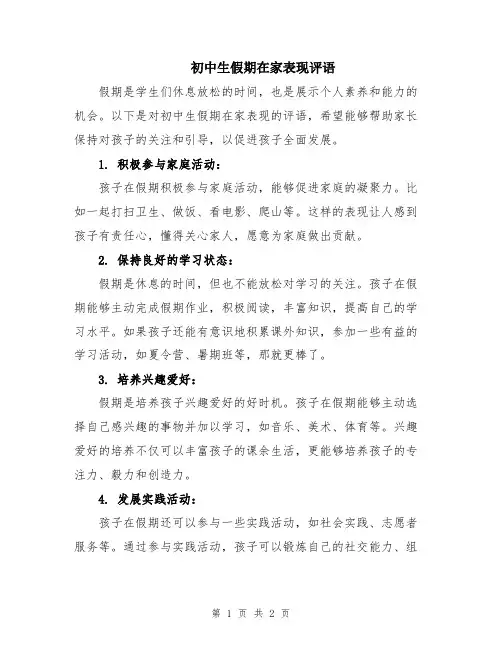 初中生假期在家表现评语

假期是学生们休息放松的时间，也是展示个人素养和能力的机会。以下是对初中生假期在家表现的评语，希望能够帮助家长保持对孩子的关注和引导，以促进孩子全面发展。

1. 积极参与家庭活动：

孩子在假期积极参与家庭活动，能够促进家庭的凝聚力。比如一起打扫卫生、做饭、看电影、爬山等。这样的表现让人感到孩子有责任心，懂得关心家人，愿意为家庭做出贡献。

2. 保持良好的学习状态：

假期是休息的时间，但也不能放松对学习的关注。孩子在假期能够主动完成假期作业，积极阅读，丰富知识，提高自己的学习水平。如果孩子还能有意识地积累课外知识，参加一些有益的学习活动，如夏令营、暑期班等，那就更棒了。

3. 培养兴趣爱好：

假期是培养孩子兴趣爱好的好时机。孩子在假期能够主动选择自己感兴趣的事物并加以学习，如音乐、美术、体育等。兴趣爱好的培养不仅可以丰富孩子的课余生活，更能够培养孩子的专注力、毅力和创造力。

4. 发展实践活动：

孩子在假期还可以参与一些实践活动，如社会实践、志愿者服务等。通过参与实践活动，孩子可以锻炼自己的社交能力、组

第 1 页 共 2 页